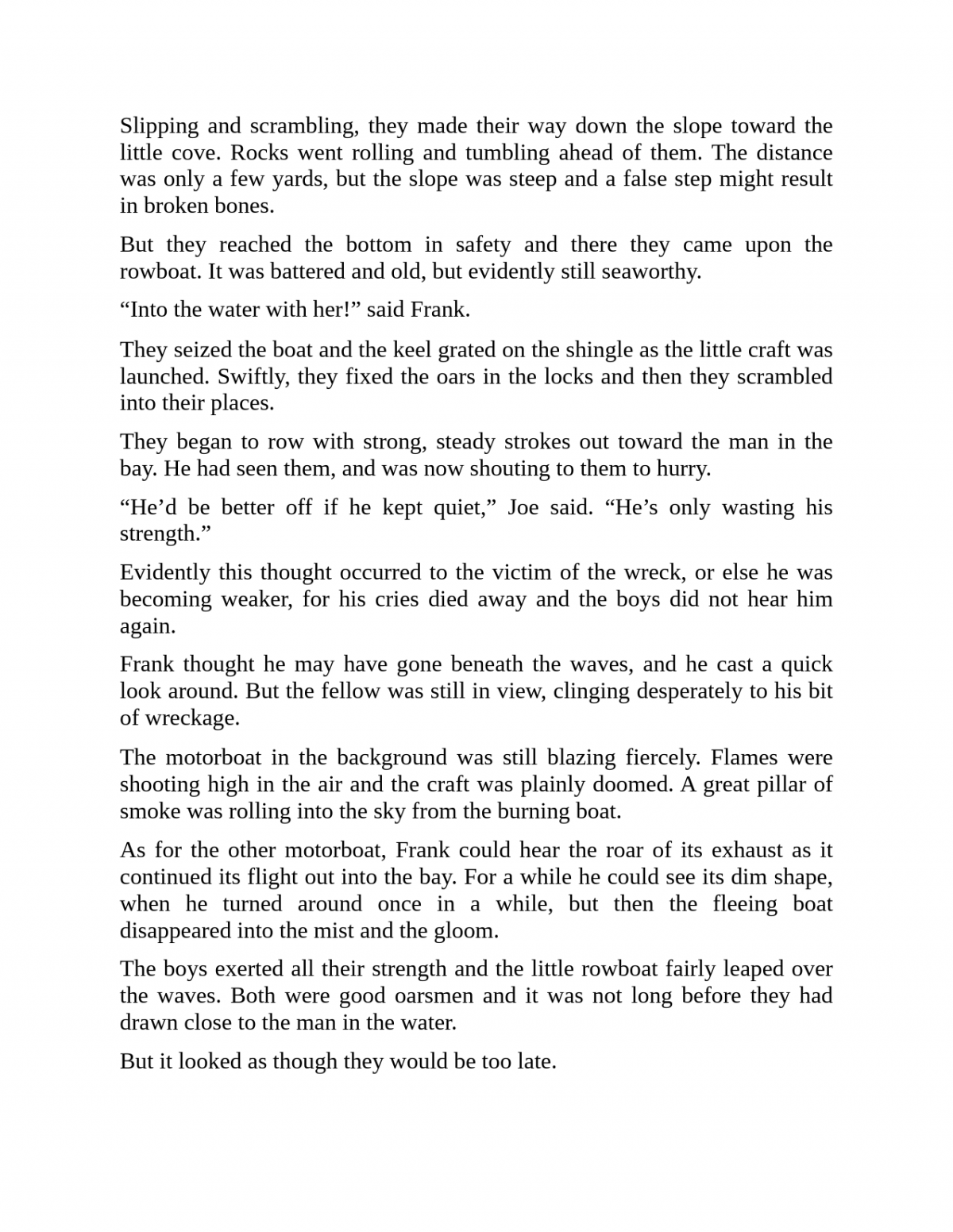 Slipping and scrambling, they made their way down the slope toward the little cove. Rocks went rolling and tumbling ahead of them. The distance was only a few yards, but the slope was steep and a false step might result in broken bones.

But they reached the bottom in safety and there they came upon the rowboat. It was battered and old, but evidently still seaworthy.

“Into the water with her!” said Frank.

They seized the boat and the keel grated on the shingle as the little craft was launched. Swiftly, they fixed the oars in the locks and then they scrambled into their places.

They began to row with strong, steady strokes out toward the man in the bay. He had seen them, and was now shouting to them to hurry.

“He’d be better off if he kept quiet,” Joe said. “He’s only wasting his strength.”

Evidently this thought occurred to the victim of the wreck, or else he was becoming weaker, for his cries died away and the boys did not hear him again.

Frank thought he may have gone beneath the waves, and he cast a quick look around. But the fellow was still in view, clinging desperately to his bit of wreckage.

The motorboat in the background was still blazing fiercely. Flames were shooting high in the air and the craft was plainly doomed. A great pillar of smoke was rolling into the sky from the burning boat.

As for the other motorboat, Frank could hear the roar of its exhaust as it continued its flight out into the bay. For a while he could see its dim shape, when he turned around once in a while, but then the fleeing boat disappeared into the mist and the gloom.

The boys exerted all their strength and the little rowboat fairly leaped over the waves. Both were good oarsmen and it was not long before they had drawn close to the man in the water.

But it looked as though they would be too late.